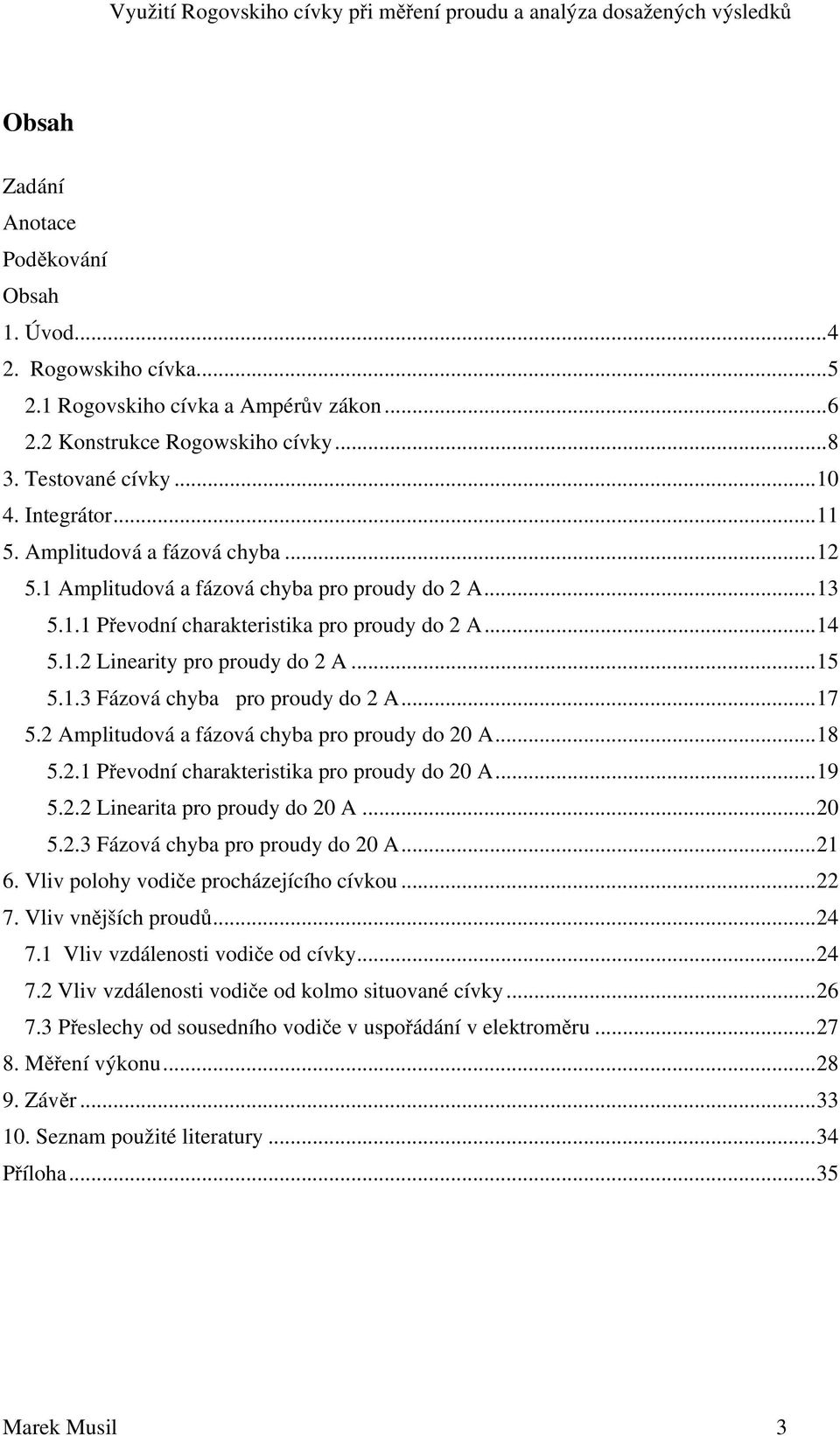 Využití Rogovskiho cívky při měření proudu a analýza dosažených výsledků

Obsah

Zadání
Anotace
Poděkování
Obsah
1. Úvod...4
2. Rogowskiho cívka...5
2.1 Rogovskiho cívka a Ampérův zákon...6
2.2 Konstrukce Rogowskiho cívky...8
3. Testované cívky...10
4. Integrátor...11
5. Amplitudová a fázová chyba...12
5.1 Amplitudová a fázová chyba pro proudy do 2 A...13
5.1.1 Převodní charakteristika pro proudy do 2 A...14
5.1.2 Linearity pro proudy do 2 A...15
5.1.3 Fázová chyba pro proudy do 2 A...17
5.2 Amplitudová a fázová chyba pro proudy do 20 A...18
5.2.1 Převodní charakteristika pro proudy do 20 A...19
5.2.2 Linearita pro proudy do 20 A...20
5.2.3 Fázová chyba pro proudy do 20 A...21
6. Vliv polohy vodiče procházejícího cívkou...22
7. Vliv vnějších proudů...24
7.1 Vliv vzdálenosti vodiče od cívky...24
7.2 Vliv vzdálenosti vodiče od kolmo situované cívky...26
7.3 Přeslechy od sousedního vodiče v uspořádání v elektroměru...27
8. Měření výkonu...28
9. Závěr...33
10. Seznam použité literatury...34
Příloha...35

Marek Musil 3